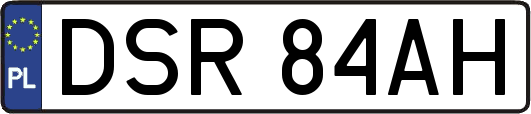 PL
DSR 84AH